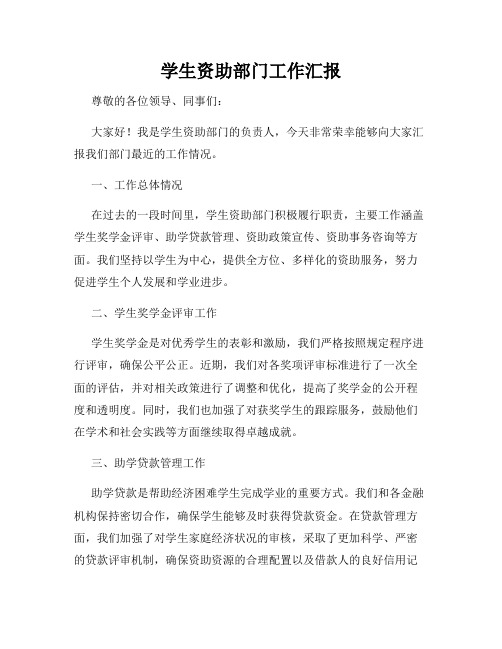 学生资助部门工作汇报

尊敬的各位领导、同事们：

大家好！我是学生资助部门的负责人，今天非常荣幸能够向大家汇报我们部门最近的工作情况。

一、工作总体情况

在过去的一段时间里，学生资助部门积极履行职责，主要工作涵盖学生奖学金评审、助学贷款管理、资助政策宣传、资助事务咨询等方面。我们坚持以学生为中心，提供全方位、多样化的资助服务，努力促进学生个人发展和学业进步。

二、学生奖学金评审工作

学生奖学金是对优秀学生的表彰和激励，我们严格按照规定程序进行评审，确保公平公正。近期，我们对各奖项评审标准进行了一次全面的评估，并对相关政策进行了调整和优化，提高了奖学金的公开程度和透明度。同时，我们也加强了对获奖学生的跟踪服务，鼓励他们在学术和社会实践等方面继续取得卓越成就。

三、助学贷款管理工作

助学贷款是帮助经济困难学生完成学业的重要方式。我们和各金融机构保持密切合作，确保学生能够及时获得贷款资金。在贷款管理方面，我们加强了对学生家庭经济状况的审核，采取了更加科学、严密的贷款评审机制，确保资助资源的合理配置以及借款人的良好信用记